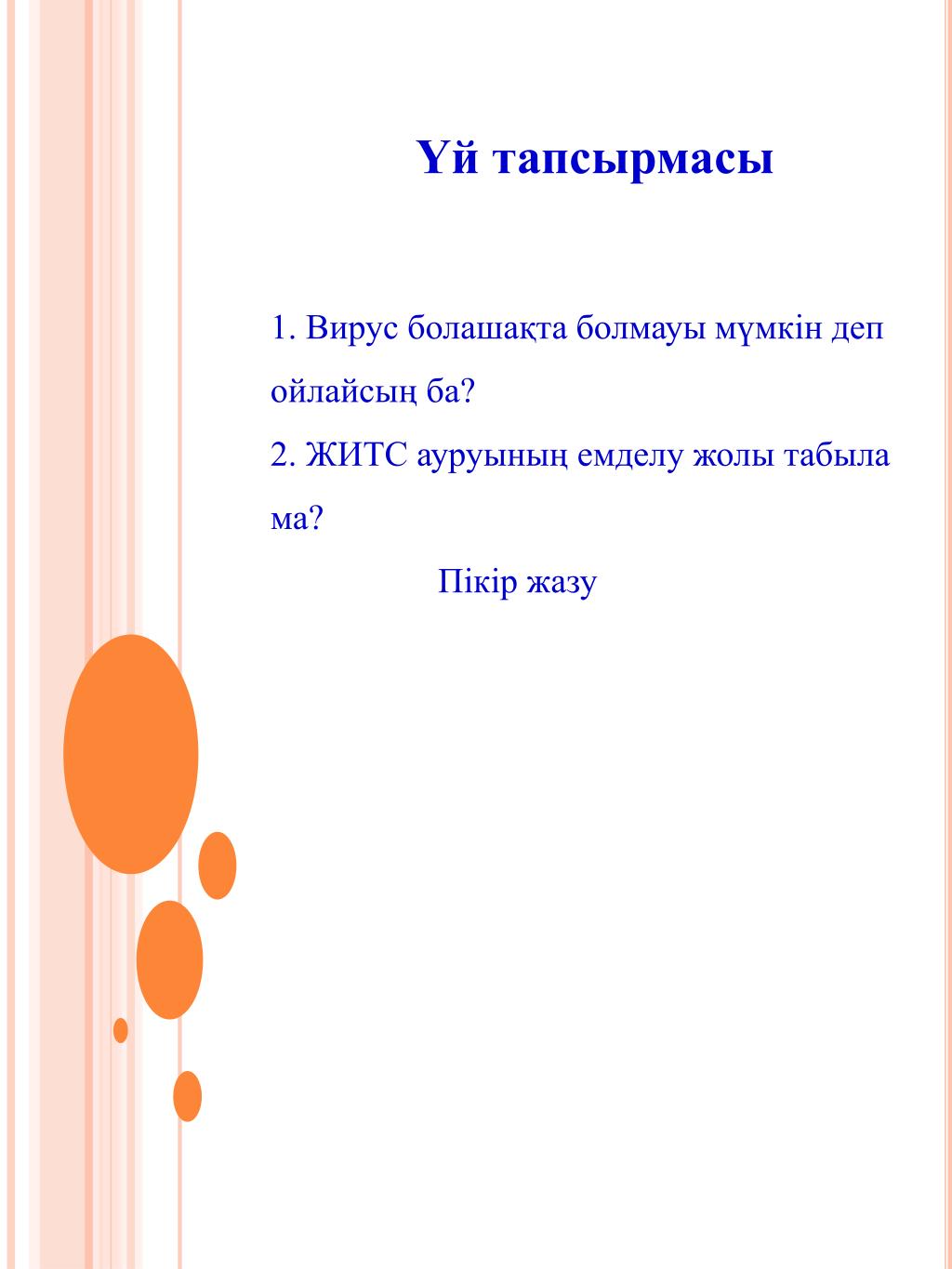 Үй тапсырмасы

1. Вирус болашақта болмауы мүмкін деп ойлайсың ба?
2. ЖИТС ауруының емделу жолы табыла ма?

Пікір жазу